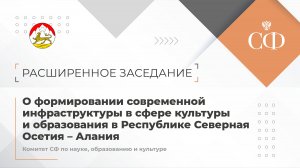 СФ

РАСШИРЕННОЕ ЗАСЕДАНИЕ

О формировании современной инфраструктуры в сфере культуры и образования в Республике Северная Осетия – Алания

Комитет СФ по науке, образованию и культуре